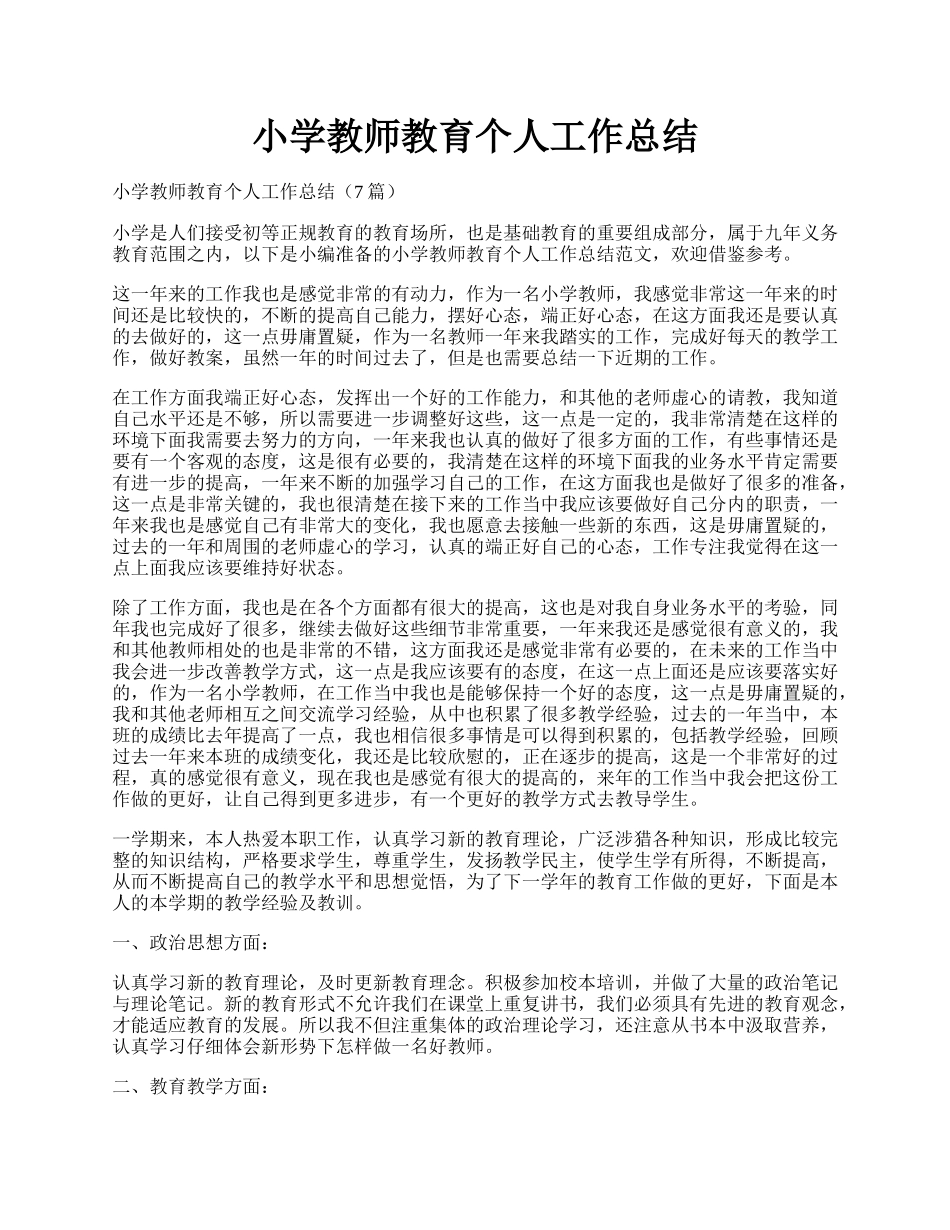 小学教师教育个人工作总结

小学教师教育个人工作总结（7篇）

小学是人们接受初等正规教育的教育场所，也是基础教育的重要组成部分，属于九年义务教育范围之内，以下是小编准备的小学教师教育个人工作总结范文，欢迎借鉴参考。

这一年来的工作我也是感觉非常的有动力，作为一名小学教师，我感觉非常这一年来的时间还是比较快的，不断的提高自己能力，摆好心态，端正好心态，在这方面我还是要认真的去做好的，这一点毋庸置疑，作为一名教师一年来我踏实的工作，完成好每天的教学工作，做好教案，虽然一年的时间过去了，但是也需要总结一下近期的工作。

在工作方面我端正好心态，发挥出一个好的工作能力，和其他的老师虚心的请教，我知道自己水平还是不够，所以需要进一步调整好这些，这一点是一定的，我非常清楚在这样的环境下面我需要去努力的方向，一年来我也认真的做好了很多方面的工作，有些事情还是要有一个客观的态度，这是很有必要的，我清楚在这样的环境下面我的业务水平肯定需要有进一步的提高，一年来不断的加强学习自己的工作，在这方面我也是做好了很多的准备，这一点是非常关键的，我也很清楚在接下来的工作当中我应该要做好自己分内的职责，一年来我也是感觉自己有非常大的变化，我也愿意去接触一些新的东西，这是毋庸置疑的，过去的一年和周围的老师虚心的学习，认真的端正好自己的心态，工作专注我觉得在这一点上面我应该要维持好状态。

除了工作方面，我也是在各个方面都有很大的提高，这也是对我自身业务水平的考验，同年我也完成好了很多，继续去做好这些细节非常重要，一年来我还是感觉很有意义的，我和其他教师相处的也是非常的不错，这方面我还是感觉非常有必要的，在未来的工作当中我会进一步改善教学方式，这一点是我应该要有的态度，在这一点上面还是应该要落实好的，作为一名小学教师，在工作当中我也是能够保持一个好的态度，这一点是毋庸置疑的，我和其他老师相互之间交流学习经验，从中也积累了很多教学经验，过去的一年当中，本班的成绩比去年提高了一点，我也相信很多事情是可以得到积累的，包括教学经验，回顾过去一年来本班的成绩变化，我还是比较欣慰的，正在逐步的提高，这是一个非常好的过程，真的感觉很有意义，现在我也是感觉有很大的提高的，来年的工作当中我会把这份工作做的更好，让自己得到更多进步，有一个更好的教学方式去教导学生。

一学期来，本人热爱本职工作，认真学习新的教育理论，广泛涉猎各种知识，形成比较完整的知识结构，严格要求学生，尊重学生，发扬教学民主，使学生学有所得，不断提高，从而不断提高自己的教学水平和思想觉悟，为了下一学年的教育工作做的更好，下面是本人的本学期的教学经验及教训。

一、政治思想方面：

认真学习新的教育理论，及时更新教育理念。积极参加校本培训，并做了大量的政治笔记与理论笔记。新的教育形式不允许我们在课堂上重复讲书，我们必须具有先进的教育观念，才能适应教育的发展。所以我不但注重集体的政治理论学习，还注意从书本中汲取营养，认真学习仔细体会新形势下怎样做一名好教师。

二、教育教学方面：